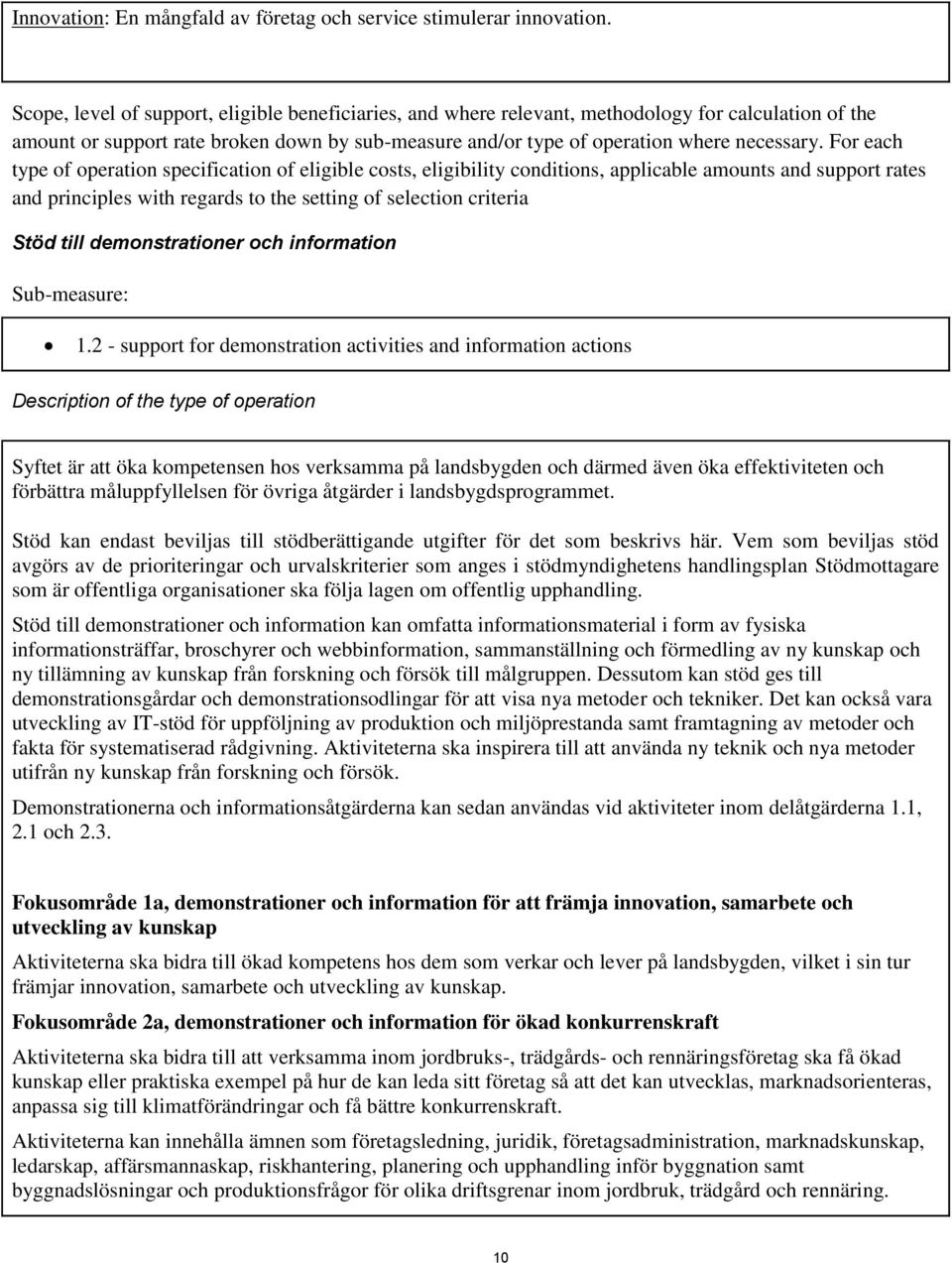 Innovation: En mångfald av företag och service stimulerar innovation.

Scope, level of support, eligible beneficiaries, and where relevant, methodology for calculation of the amount or support rate broken down by sub-measure and/or type of operation where necessary. For each type of operation specification of eligible costs, eligibility conditions, applicable amounts and support rates and principles with regards to the setting of selection criteria

Stöd till demonstrationer och information

Sub-measure:

• 1.2 - support for demonstration activities and information actions

Description of the type of operation

Syftet är att öka kompetensen hos verksamma på landsbygden och därmed även öka effektiviteten och förbättra måluppfyllelsen för övriga åtgärder i landsbygdsprogrammet.

Stöd kan endast beviljas till stödberättigande utgifter för det som beskrivs här. Vem som beviljas stöd avgörs av de prioriteringar och urvalskriterier som anges i stödmyndighetens handlingsplan Stödmottagare som är offentliga organisationer ska följa lagen om offentlig upphandling.

Stöd till demonstrationer och information kan omfatta informationsmaterial i form av fysiska informationsträffar, broschyrer och webbinformation, sammanställning och förmedling av ny kunskap och ny tillämning av kunskap från forskning och försök till målgruppen. Dessutom kan stöd ges till demonstrationsgårdar och demonstrationsodlingar för att visa nya metoder och tekniker. Det kan också vara utveckling av IT-stöd för uppföljning av produktion och miljöprestanda samt framtagning av metoder och fakta för systematiserad rådgivning. Aktiviteterna ska inspirera till att använda ny teknik och nya metoder utifrån ny kunskap från forskning och försök.

Demonstrationerna och informationsåtgärderna kan sedan användas vid aktiviteter inom delåtgärderna 1.1, 2.1 och 2.3.

Fokusområde 1a, demonstrationer och information för att främja innovation, samarbete och utveckling av kunskap

Aktiviteterna ska bidra till ökad kompetens hos dem som verkar och lever på landsbygden, vilket i sin tur främjar innovation, samarbete och utveckling av kunskap.

Fokusområde 2a, demonstrationer och information för ökad konkurrenskraft

Aktiviteterna ska bidra till att verksamma inom jordbruks-, trädgårds- och rennäringsföretag ska få ökad kunskap eller praktiska exempel på hur de kan leda sitt företag så att det kan utvecklas, marknadsorienteras, anpassa sig till klimatförändringar och få bättre konkurrenskraft.

Aktiviteterna kan innehålla ämnen som företagsledning, juridik, företagsadministration, marknadskunskap, ledarskap, affärsmannaskap, riskhantering, planering och upphandling inför byggnation samt byggnadslösningar och produktionsfrågor för olika driftsgrenar inom jordbruk, trädgård och rennäring.

10